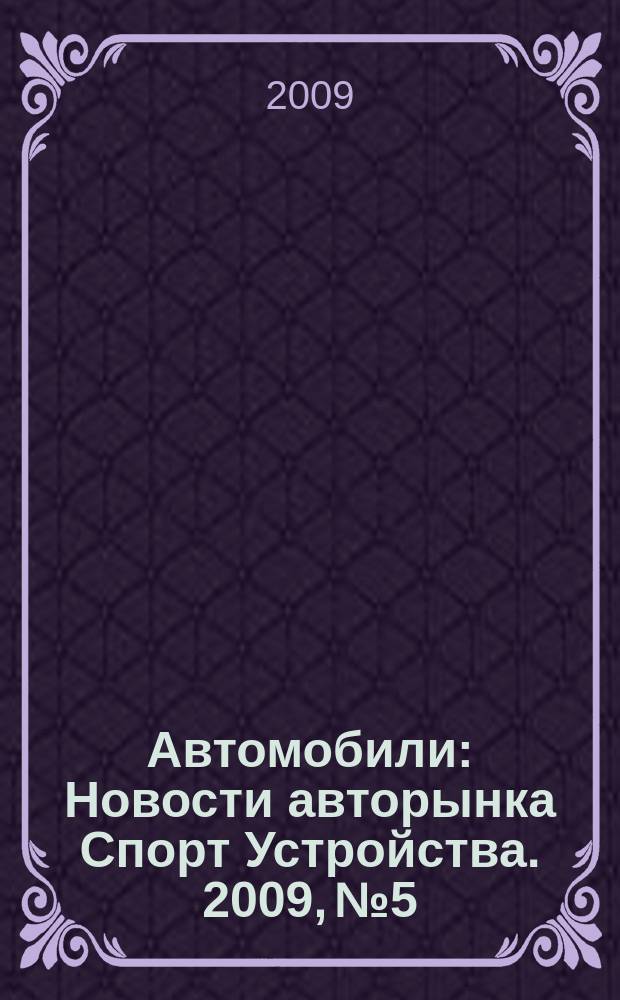 2009

Автомобили: Новости авторынка Спорт Устройства. 2009, №5